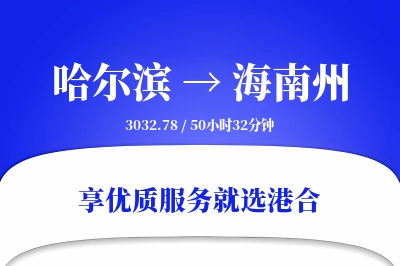 哈尔滨 → 海南州

3032.78 / 50小时32分钟

享优质服务就选港合